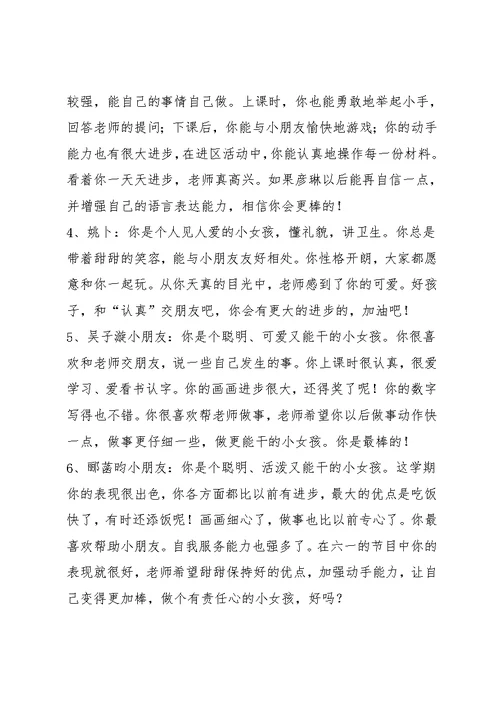 较强，能自己的事情自己做。上课时，你也能勇敢地举起小手，回答老师的提问；下课后，你能与小朋友愉快地游戏；你的动手能力也有很大进步，在进区活动中，你能认真地操作每一份材料。看着你一天天进步，老师真高兴。如果彦琳以后能再自信一点，并增强自己的语言表达能力，相信你会更棒的！

4、姚卜：你是个人见人爱的小女孩，懂礼貌，讲卫生。你总是带着甜甜的笑容，能与小朋友友好相处。你性格开朗，大家都愿意和你一起玩。从你天真的目光中，老师感到了你的可爱。好孩子，和“认真”交朋友吧，你会有更大的进步的，加油吧！

5、吴子漩小朋友：你是个聪明、可爱又能干的小女孩。你很喜欢和老师交朋友，说一些自己发生的事。你上课时很认真，很爱学习、爱看书认字。你的画画进步很大，还得奖了呢！你的数字写得也不错。你很喜欢帮老师做事，老师希望你以后做事动作快一点，做事更仔细一些，做更能干的小女孩。你是最棒的！

6、郦菡昀小朋友：你是个聪明、活泼又能干的小女孩。这学期你的表现很出色，你各方面都比以前有进步，最大的优点是吃饭快了，有时还添饭呢！画画细心了，做事也比以前专心了。你最喜欢帮助小朋友。自我服务能力也强多了。在六一的节目中你的表现就很好，老师希望甜甜保持好的优点，加强动手能力，让自己变得更加棒，做个有责任心的小女孩，好吗？